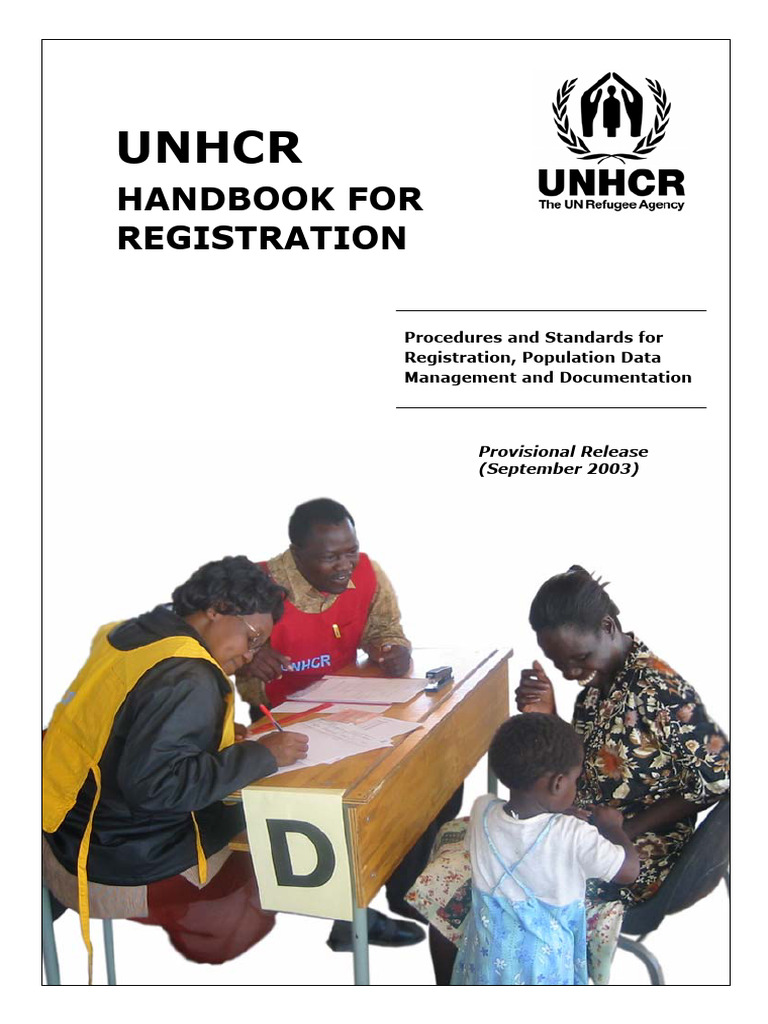 UNHCR
HANDBOOK FOR REGISTRATION

UNHCR
The UN Refugee Agency

Procedures and Standards for Registration, Population Data Management and Documentation

Provisional Release
(September 2003)

UNHCR

D